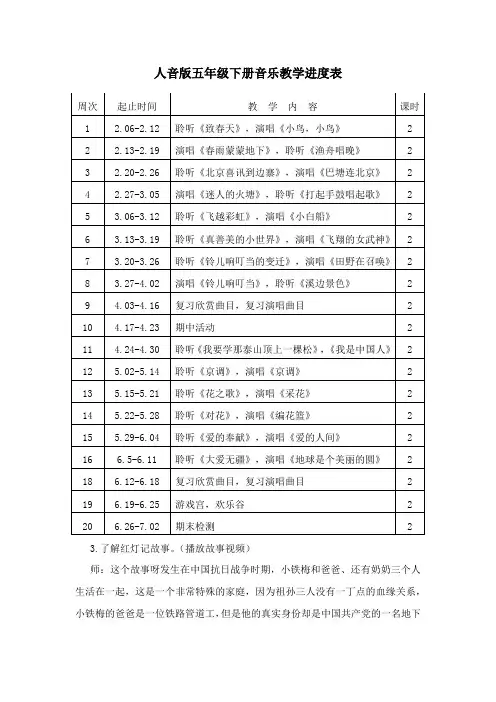 人音版五年级下册音乐教学进度表

| 周次 | 起止时间 | 教 学 内 容 | 课时 |
|---|---|---|---|
| 1 | 2.06-2.12 | 聆听《致春天》，演唱《小鸟，小鸟》 | 2 |
| 2 | 2.13-2.19 | 演唱《春雨蒙蒙地下》，聆听《渔舟唱晚》 | 2 |
| 3 | 2.20-2.26 | 聆听《北京喜讯到边寨》，演唱《巴塘连北京》 | 2 |
| 4 | 2.27-3.05 | 演唱《迷人的火塘》，聆听《打起手鼓唱起歌》 | 2 |
| 5 | 3.06-3.12 | 聆听《飞越彩虹》，演唱《小白船》 | 2 |
| 6 | 3.13-3.19 | 聆听《真善美的小世界》，演唱《飞翔的女武神》 | 2 |
| 7 | 3.20-3.26 | 聆听《铃儿响叮当的变迁》，演唱《田野在召唤》 | 2 |
| 8 | 3.27-4.02 | 演唱《铃儿响叮当》，聆听《溪边景色》 | 2 |
| 9 | 4.03-4.16 | 复习欣赏曲目，复习演唱曲目 | 2 |
| 10 | 4.17-4.23 | 期中活动 | 2 |
| 11 | 4.24-4.30 | 聆听《我要学那泰山顶上一棵松》，《我是中国人》 | 2 |
| 12 | 5.02-5.14 | 聆听《京调》，演唱《京调》 | 2 |
| 13 | 5.15-5.21 | 聆听《花之歌》，演唱《采花》 | 2 |
| 14 | 5.22-5.28 | 聆听《对花》，演唱《编花篮》 | 2 |
| 15 | 5.29-6.04 | 聆听《爱的奉献》，演唱《爱的人间》 | 2 |
| 16 | 6.5-6.11 | 聆听《大爱无疆》，演唱《地球是个美丽的圆》 | 2 |
| 18 | 6.12-6.18 | 复习欣赏曲目，复习演唱曲目 | 2 |
| 19 | 6.19-6.25 | 游戏宫，欢乐谷 | 2 |
| 20 | 6.26-7.02 | 期末检测 | 2 |

3.了解红灯记故事。（播放故事视频）

师：这个故事呀发生在中国抗日战争时期，小铁梅和爸爸、还有奶奶三个人生活在一起，这是一个非常特殊的家庭，因为祖孙三人没有一丁点的血缘关系，小铁梅的爸爸是一位铁路管道工，但是他的真实身份却是中国共产党的一名地下